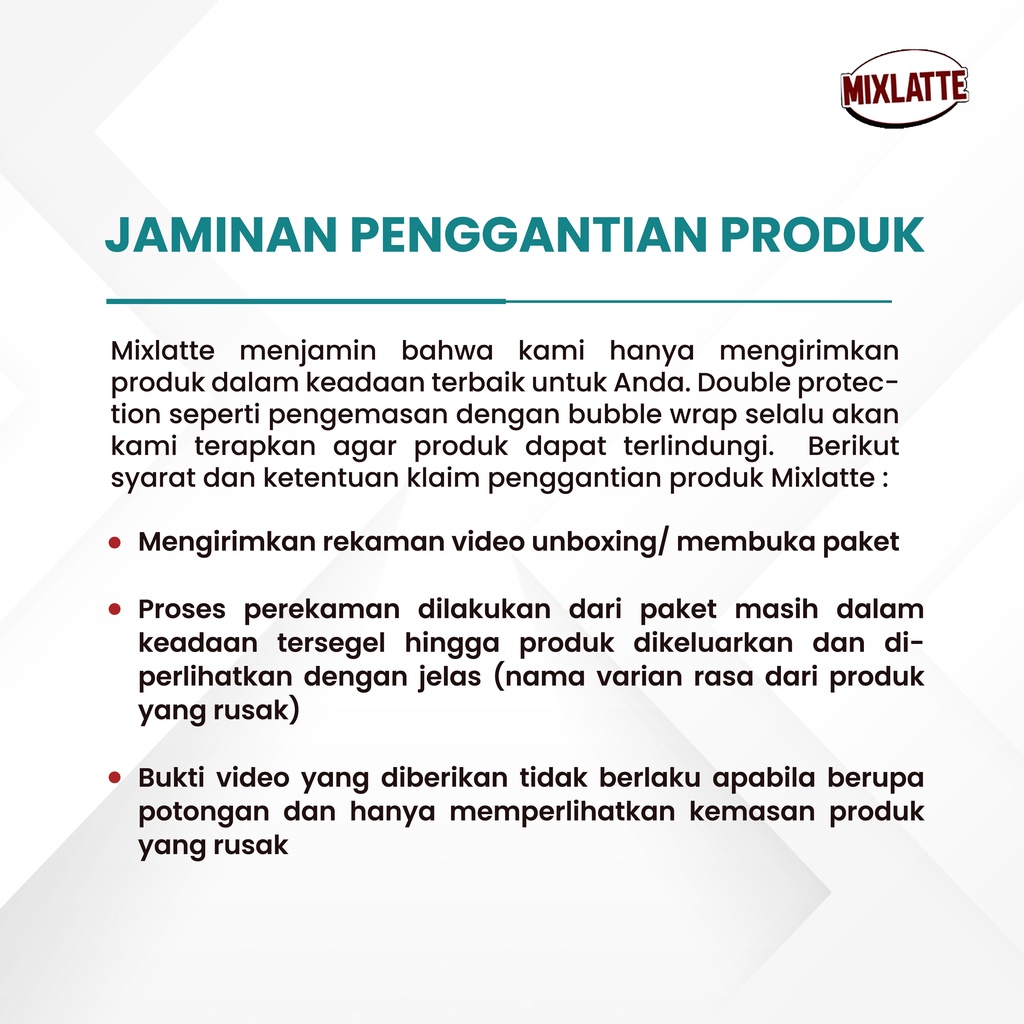 MIXLATTE

JAMINAN PENGGANTIAN PRODUK

Mixlatte menjamin bahwa kami hanya mengirimkan produk dalam keadaan terbaik untuk Anda. Double protection seperti pengemasan dengan bubble wrap selalu akan kami terapkan agar produk dapat terlindungi. Berikut syarat dan ketentuan klaim penggantian produk Mixlatte :

• Mengirimkan rekaman video unboxing/ membuka paket

• Proses perekaman dilakukan dari paket masih dalam keadaan tersegel hingga produk dikeluarkan dan diperlihatkan dengan jelas (nama varian rasa dari produk yang rusak)

• Bukti video yang diberikan tidak berlaku apabila berupa potongan dan hanya memperlihatkan kemasan produk yang rusak